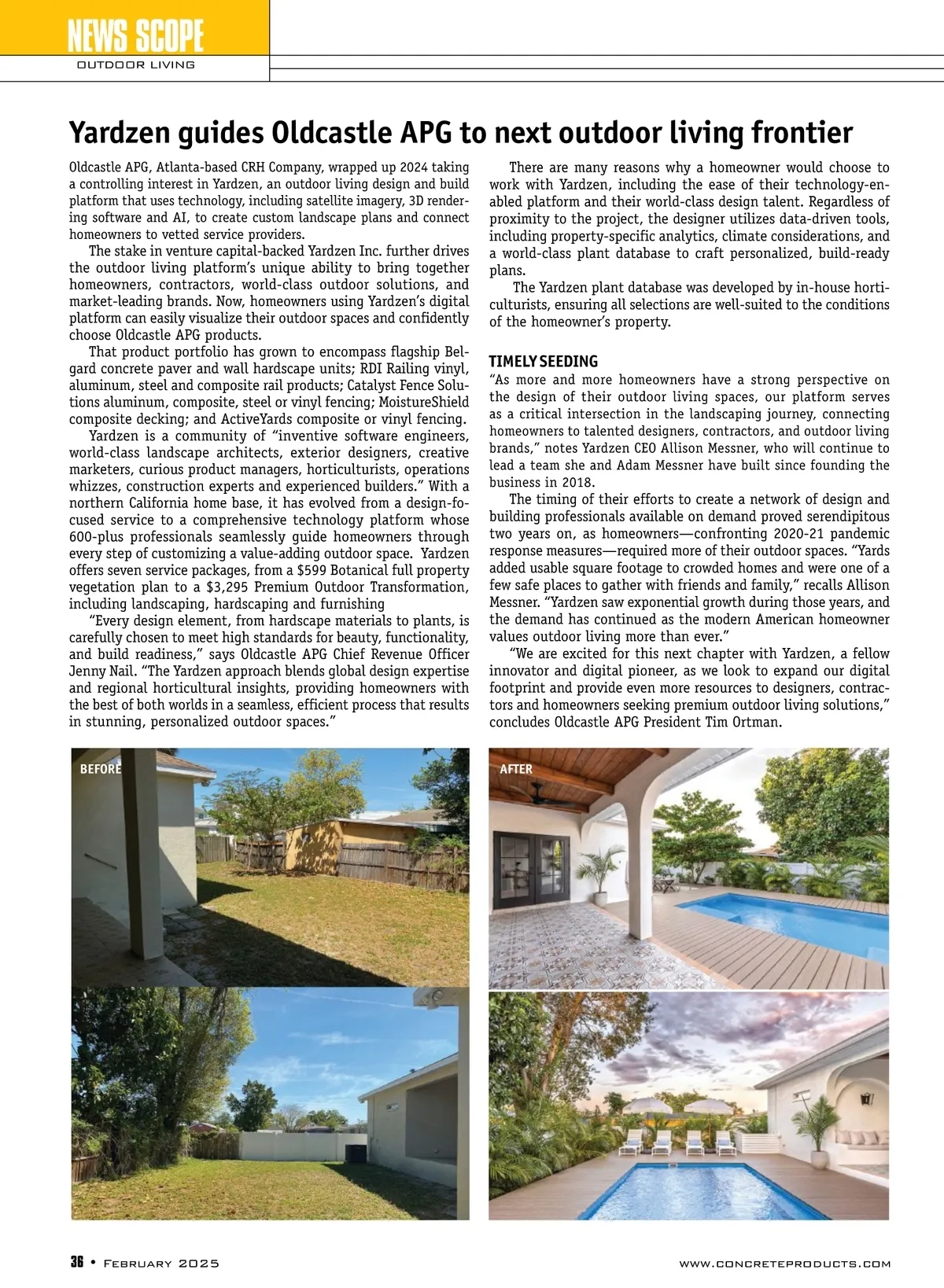 NEWS SCOPE
OUTDOOR LIVING

Yardzen guides Oldcastle APG to next outdoor living frontier

Oldcastle APG, Atlanta-based CRH Company, wrapped up 2024 taking a controlling interest in Yardzen, an outdoor living design and build platform that uses technology, including satellite imagery, 3D rendering software and AI, to create custom landscape plans and connect homeowners to vetted service providers.

The stake in venture capital-backed Yardzen Inc. further drives the outdoor living platform's unique ability to bring together homeowners, contractors, world-class outdoor solutions, and market-leading brands. Now, homeowners using Yardzen's digital platform can easily visualize their outdoor spaces and confidently choose Oldcastle APG products.

That product portfolio has grown to encompass flagship Belgard concrete paver and wall hardscape units; RDI Railing vinyl, aluminum, steel and composite rail products; Catalyst Fence Solutions aluminum, composite, steel or vinyl fencing; MoistureShield composite decking; and ActiveYards composite or vinyl fencing.

Yardzen is a community of "inventive software engineers, world-class landscape architects, exterior designers, creative marketers, curious product managers, horticulturists, operations whizzes, construction experts and experienced builders." With a northern California home base, it has evolved from a design-focused service to a comprehensive technology platform whose 600-plus professionals seamlessly guide homeowners through every step of customizing a value-adding outdoor space. Yardzen offers seven service packages, from a $599 Botanical full property vegetation plan to a $3,295 Premium Outdoor Transformation, including landscaping, hardscaping and furnishing

"Every design element, from hardscape materials to plants, is carefully chosen to meet high standards for beauty, functionality, and build readiness," says Oldcastle APG Chief Revenue Officer Jenny Nail. "The Yardzen approach blends global design expertise and regional horticultural insights, providing homeowners with the best of both worlds in a seamless, efficient process that results in stunning, personalized outdoor spaces."

There are many reasons why a homeowner would choose to work with Yardzen, including the ease of their technology-enabled platform and their world-class design talent. Regardless of proximity to the project, the designer utilizes data-driven tools, including property-specific analytics, climate considerations, and a world-class plant database to craft personalized, build-ready plans.

The Yardzen plant database was developed by in-house horticulturists, ensuring all selections are well-suited to the conditions of the homeowner's property.

TIMELY SEEDING
"As more and more homeowners have a strong perspective on the design of their outdoor living spaces, our platform serves as a critical intersection in the landscaping journey, connecting homeowners to talented designers, contractors, and outdoor living brands," notes Yardzen CEO Allison Messner, who will continue to lead a team she and Adam Messner have built since founding the business in 2018.

The timing of their efforts to create a network of design and building professionals available on demand proved serendipitous two years on, as homeowners—confronting 2020-21 pandemic response measures—required more of their outdoor spaces. "Yards added usable square footage to crowded homes and were one of a few safe places to gather with friends and family," recalls Allison Messner. "Yardzen saw exponential growth during those years, and the demand has continued as the modern American homeowner values outdoor living more than ever."

"We are excited for this next chapter with Yardzen, a fellow innovator and digital pioneer, as we look to expand our digital footprint and provide even more resources to designers, contractors and homeowners seeking premium outdoor living solutions," concludes Oldcastle APG President Tim Ortman.

BEFORE

AFTER

36 • February 2025 www.concreteproducts.com